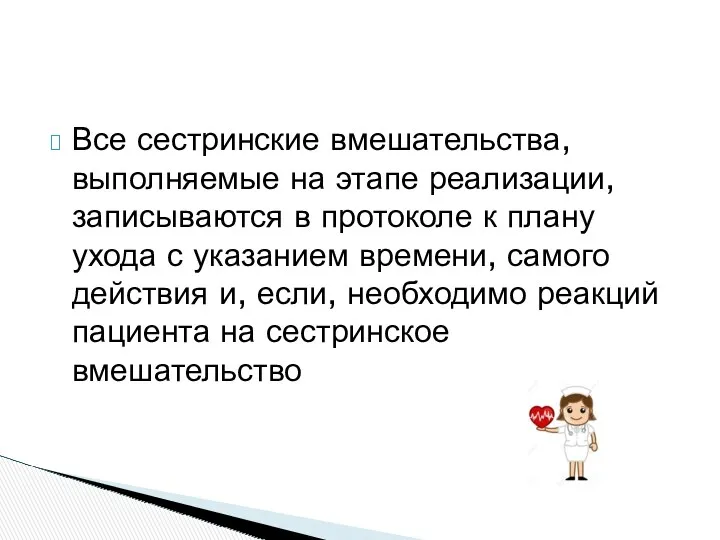 Все сестринские вмешательства, выполняемые на этапе реализации, записываются в протоколе к плану ухода с указанием времени, самого действия и, если, необходимо реакций пациента на сестринское вмешательство